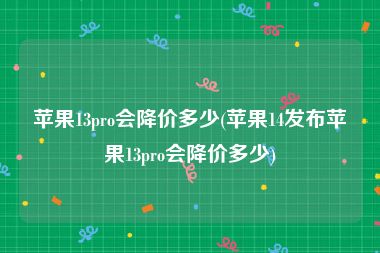 苹果13pro会降价多少(苹果14发布苹果13pro会降价多少)